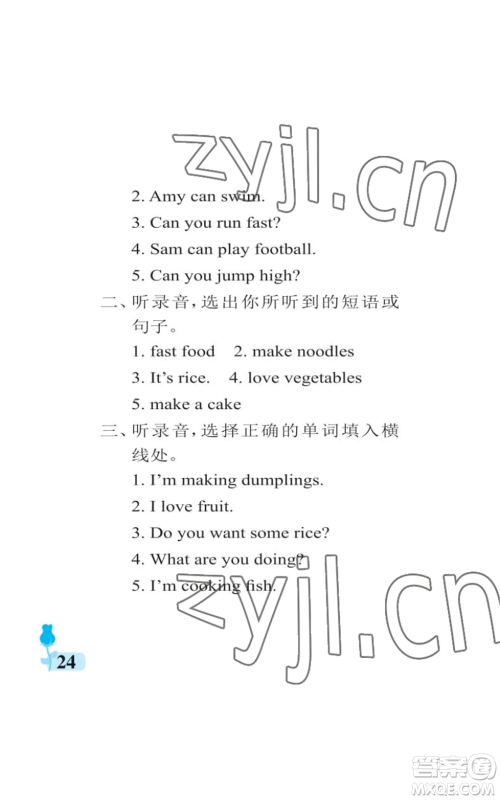 zyjl.cn

2. Amy can swim.

3. Can you run fast?

4. Sam can play football.

5. Can you jump high?

二、听录音，选出你所听到的短语或句子。

1. fast food　2. make noodles

3. It's rice.　4. love vegetables

5. make a cake

三、听录音，选择正确的单词填入横线处。

1. I'm making dumplings.

2. I love fruit.

3. Do you want some rice?

4. What are you doing?

5. I'm cooking fish.

zyjl.cn

24

答案圈
MXQE.COM